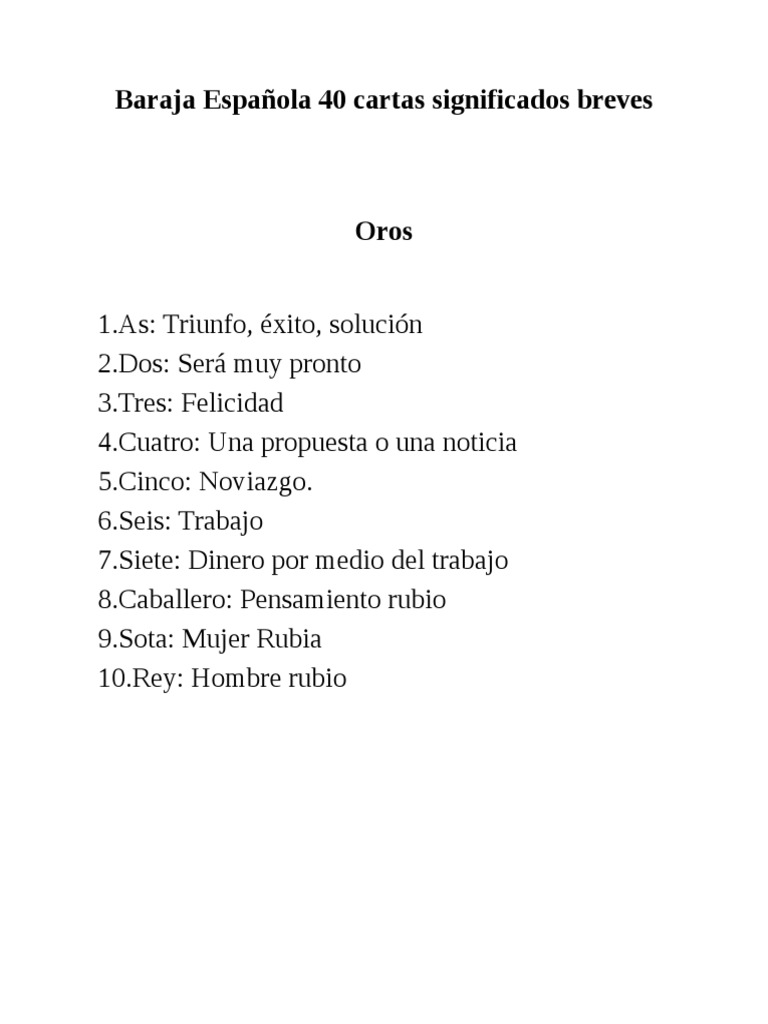 Baraja Española 40 cartas significados breves

Oros

1.As: Triunfo, éxito, solución
2.Dos: Será muy pronto
3.Tres: Felicidad
4.Cuatro: Una propuesta o una noticia
5.Cinco: Noviazgo.
6.Seis: Trabajo
7.Siete: Dinero por medio del trabajo
8.Caballero: Pensamiento rubio
9.Sota: Mujer Rubia
10.Rey: Hombre rubio